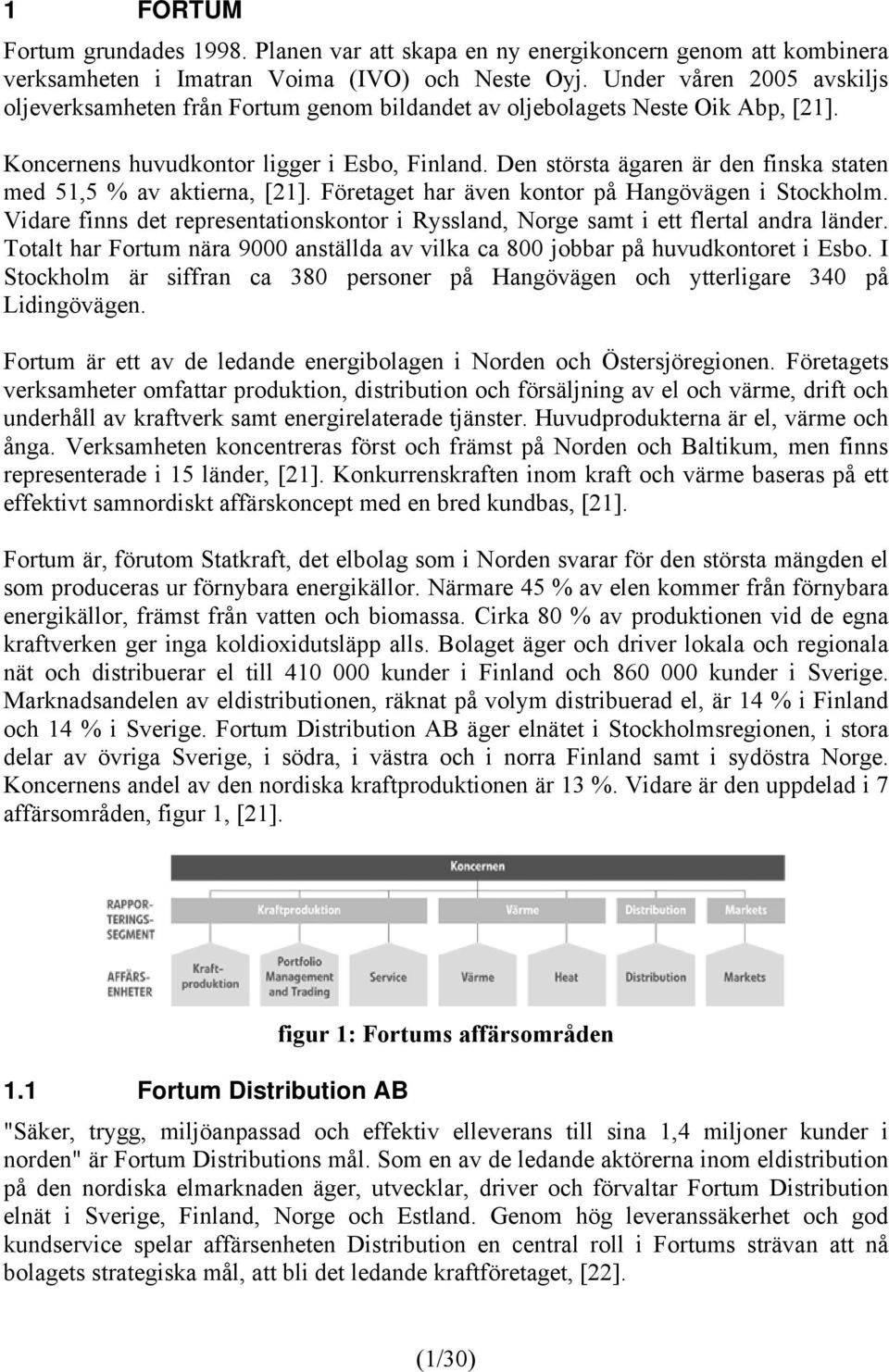 1 FORTUM

Fortum grundades 1998. Planen var att skapa en ny energikoncern genom att kombinera verksamheten i Imatran Voima (IVO) och Neste Oyj. Under våren 2005 avskiljs oljeverksamheten från Fortum genom bildandet av oljebolagets Neste Oik Abp, [21].

Koncernens huvudkontor ligger i Esbo, Finland. Den största ägaren är den finska staten med 51,5 % av aktierna, [21]. Företaget har även kontor på Hangövägen i Stockholm. Vidare finns det representationskontor i Ryssland, Norge samt i ett flertal andra länder. Totalt har Fortum nära 9000 anställda av vilka ca 800 jobbar på huvudkontoret i Esbo. I Stockholm är siffran ca 380 personer på Hangövägen och ytterligare 340 på Lidingövägen.

Fortum är ett av de ledande energibolagen i Norden och Östersjöregionen. Företagets verksamheter omfattar produktion, distribution och försäljning av el och värme, drift och underhåll av kraftverk samt energirelaterade tjänster. Huvudprodukterna är el, värme och ånga. Verksamheten koncentreras först och främst på Norden och Baltikum, men finns representerade i 15 länder, [21]. Konkurrenskraften inom kraft och värme baseras på ett effektivt samnordiskt affärskoncept med en bred kundbas, [21].

Fortum är, förutom Statkraft, det elbolag som i Norden svarar för den största mängden el som produceras ur förnybara energikällor. Närmare 45 % av elen kommer från förnybara energikällor, främst från vatten och biomassa. Cirka 80 % av produktionen vid de egna kraftverken ger inga koldioxidutsläpp alls. Bolaget äger och driver lokala och regionala nät och distribuerar el till 410 000 kunder i Finland och 860 000 kunder i Sverige. Marknadsandelen av eldistributionen, räknat på volym distribuerad el, är 14 % i Finland och 14 % i Sverige. Fortum Distribution AB äger elnätet i Stockholmsregionen, i stora delar av övriga Sverige, i södra, i västra och i norra Finland samt i sydöstra Norge. Koncernens andel av den nordiska kraftproduktionen är 13 %. Vidare är den uppdelad i 7 affärsområden, figur 1, [21].

Koncernen
RAPPORTERINGSSEGMENT
Kraftproduktion
Värme
Distribution
Markets
AFFÄRSENHETER
Kraftproduktion
Portfolio Management and Trading
Service
Värme
Heat
Distribution
Markets

figur 1: Fortums affärsområden

1.1 Fortum Distribution AB

"Säker, trygg, miljöanpassad och effektiv elleverans till sina 1,4 miljoner kunder i norden" är Fortum Distributions mål. Som en av de ledande aktörerna inom eldistribution på den nordiska elmarknaden äger, utvecklar, driver och förvaltar Fortum Distribution elnät i Sverige, Finland, Norge och Estland. Genom hög leveranssäkerhet och god kundservice spelar affärsenheten Distribution en central roll i Fortums strävan att nå bolagets strategiska mål, att bli det ledande kraftföretaget, [22].

(1/30)